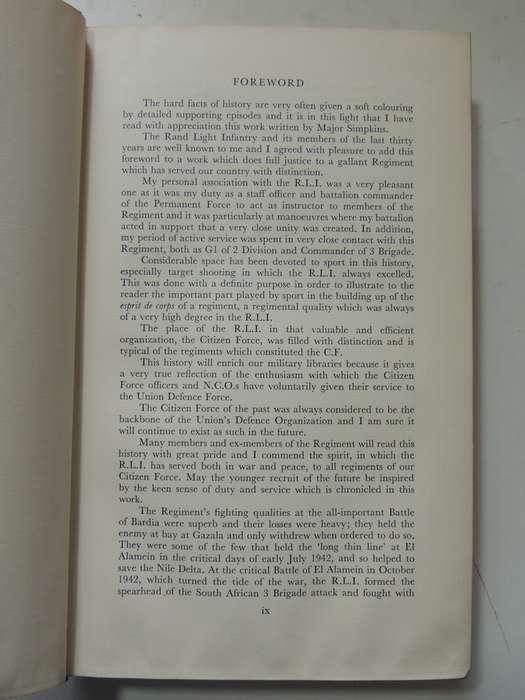 FOREWORD

The hard facts of history are very often given a soft colouring by detailed supporting episodes and it is in this light that I have read with appreciation this work written by Major Simpkins.

The Rand Light Infantry and its members of the last thirty years are well known to me and I agreed with pleasure to add this foreword to a work which does full justice to a gallant Regiment which has served our country with distinction.

My personal association with the R.L.I. was a very pleasant one as it was my duty as a staff officer and battalion commander of the Permanent Force to act as instructor to members of the Regiment and it was particularly at manoeuvres where my battalion acted in support that a very close unity was created. In addition, my period of active service was spent in very close contact with this Regiment, both as G1 of 2 Division and Commander of 3 Brigade.

Considerable space has been devoted to sport in this history, especially target shooting in which the R.L.I. always excelled. This was done with a definite purpose in order to illustrate to the reader the important part played by sport in the building up of the esprit de corps of a regiment, a regimental quality which was always of a very high degree in the R.L.I.

The place of the R.L.I. in that valuable and efficient organization, the Citizen Force, was filled with distinction and is typical of the regiments which constituted the C.F.

This history will enrich our military libraries because it gives a very true reflection of the enthusiasm with which the Citizen Force officers and N.C.O.s have voluntarily given their service to the Union Defence Force.

The Citizen Force of the past was always considered to be the backbone of the Union's Defence Organization and I am sure it will continue to exist as such in the future.

Many members and ex-members of the Regiment will read this history with great pride and I commend the spirit, in which the R.L.I. has served both in war and peace, to all regiments of our Citizen Force. May the younger recruit of the future be inspired by the keen sense of duty and service which is chronicled in this work.

The Regiment's fighting qualities at the all-important Battle of Bardia were superb and their losses were heavy; they held the enemy at bay at Gazala and only withdrew when ordered to do so. They were some of the few that held the 'long thin line' at El Alamein in the critical days of early July 1942, and so helped to save the Nile Delta. At the critical Battle of El Alamein in October 1942, which turned the tide of the war, the R.L.I. formed the spearhead of the South African 3 Brigade attack and fought with

ix